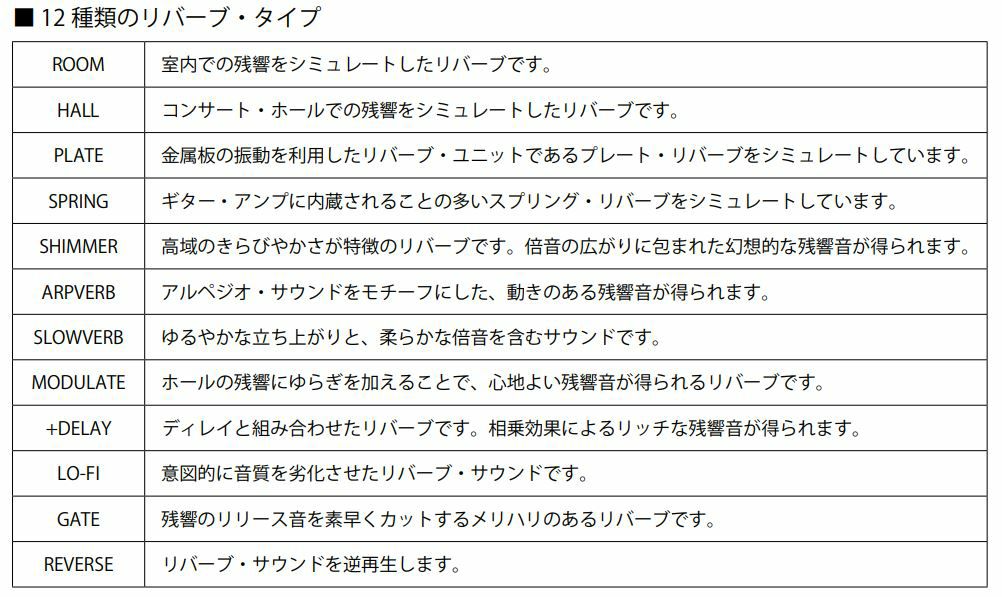 ■ 12 種類のリバーブ・タイプ

| | |
|---|---|
| ROOM | 室内での残響をシミュレートしたリバーブです。 |
| HALL | コンサート・ホールでの残響をシミュレートしたリバーブです。 |
| PLATE | 金属板の振動を利用したリバーブ・ユニットであるプレート・リバーブをシミュレートしています。 |
| SPRING | ギター・アンプに内蔵されることの多いスプリング・リバーブをシミュレートしています。 |
| SHIMMER | 高域のきらびやかさが特徴のリバーブです。倍音の広がりに包まれた幻想的な残響音が得られます。 |
| ARPVERB | アルペジオ・サウンドをモチーフにした、動きのある残響音が得られます。 |
| SLOWVERB | ゆるやかな立ち上がりと、柔らかな倍音を含むサウンドです。 |
| MODULATE | ホールの残響にゆらぎを加えることで、心地よい残響音が得られるリバーブです。 |
| +DELAY | ディレイと組み合わせたリバーブです。相乗効果によるリッチな残響音が得られます。 |
| LO-FI | 意図的に音質を劣化させたリバーブ・サウンドです。 |
| GATE | 残響のリリース音を素早くカットするメリハリのあるリバーブです。 |
| REVERSE | リバーブ・サウンドを逆再生します。 |